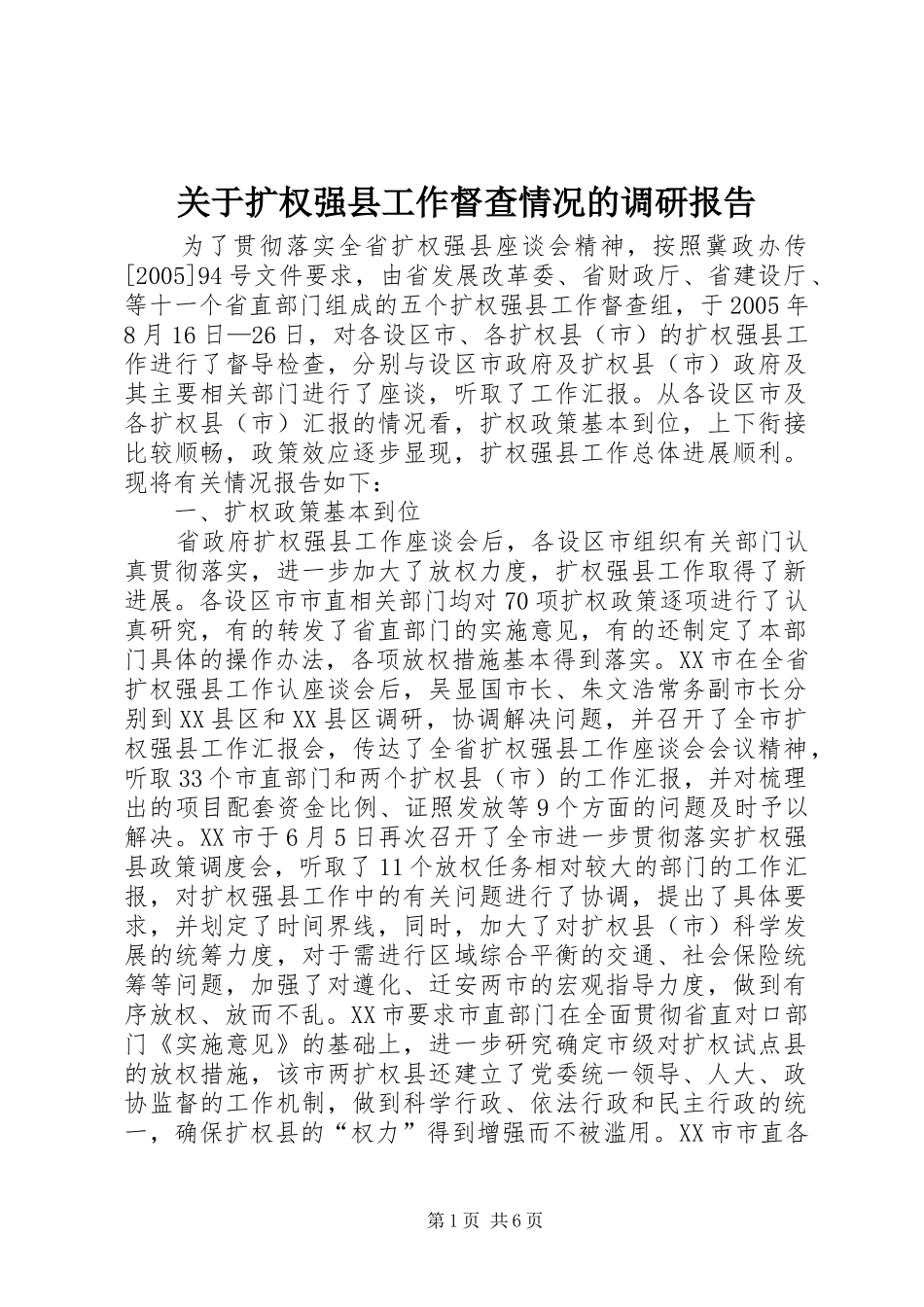 关于扩权强县工作督查情况的调研报告

为了贯彻落实全省扩权强县座谈会精神，按照冀政办传[2005]94号文件要求，由省发展改革委、省财政厅、省建设厅、等十一个省直部门组成的五个扩权强县工作督查组，于2005年8月16日—26日，对各设区市、各扩权县（市）的扩权强县工作进行了督导检查，分别与设区市政府及扩权县（市）政府及其主要相关部门进行了座谈，听取了工作汇报。从各设区市及各扩权县（市）汇报的情况看，扩权政策基本到位，上下衔接比较顺畅，政策效应逐步显现，扩权强县工作总体进展顺利。现将有关情况报告如下：

一、扩权政策基本到位

省政府扩权强县工作座谈会后，各设区市组织有关部门认真贯彻落实，进一步加大了放权力度，扩权强县工作取得了新进展。各设区市市直相关部门均对70项扩权政策逐项进行了认真研究，有的转发了省直部门的实施意见，有的还制定了本部门具体的操作办法，各项放权措施基本得到落实。XX市在全省扩权强县工作认座谈会后，吴显国市长、朱文浩常务副市长分别到XX县区和XX县区调研，协调解决问题，并召开了全市扩权强县工作汇报会，传达了全省扩权强县工作座谈会会议精神，听取33个市直部门和两个扩权县（市）的工作汇报，并对梳理出的项目配套资金比例、证照发放等9个方面的问题及时予以解决。XX市于6月5日再次召开了全市进一步贯彻落实扩权强县政策调度会，听取了11个放权任务相对较大的部门的工作汇报，对扩权强县工作中的有关问题进行了协调，提出了具体要求，并划定了时间界线，同时，加大了对扩权县（市）科学发展的统筹力度，对于需进行区域综合平衡的交通、社会保险统筹等问题，加强了对遵化、迁安两市的宏观指导力度，做到有序放权、放而不乱。XX市要求市直部门在全面贯彻省直对口部门《实施意见》的基础上，进一步研究确定市级对扩权试点县的放权措施，该市两扩权县还建立了党委统一领导、人大、政协监督的工作机制，做到科学行政、依法行政和民主行政的统一，确保扩权县的“权力”得到增强而不被滥用。XX市市直各

第1页 共6页